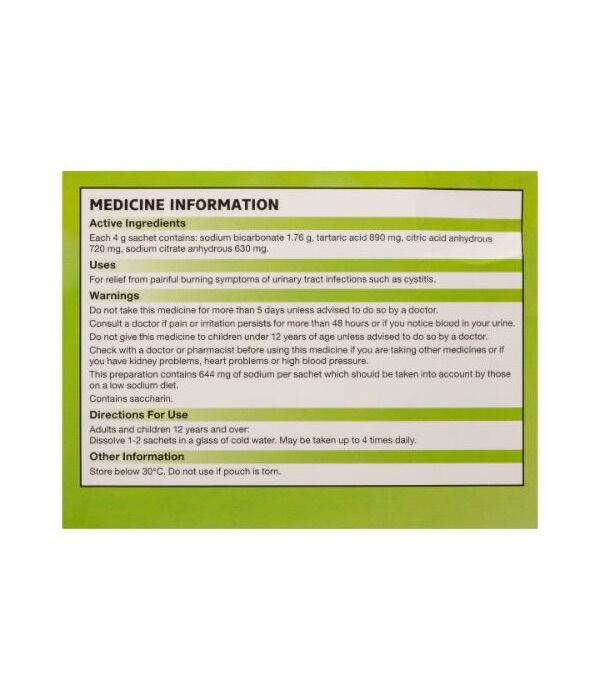 MEDICINE INFORMATION

Active Ingredients

Each 4 g sachet contains: sodium bicarbonate 1.76 g, tartaric acid 890 mg, citric acid anhydrous 720 mg, sodium citrate anhydrous 630 mg.

Uses

For relief from painful burning symptoms of urinary tract infections such as cystitis.

Warnings

Do not take this medicine for more than 5 days unless advised to do so by a doctor.

Consult a doctor if pain or irritation persists for more than 48 hours or if you notice blood in your urine.

Do not give this medicine to children under 12 years of age unless advised to do so by a doctor.

Check with a doctor or pharmacist before using this medicine if you are taking other medicines or if you have kidney problems, heart problems or high blood pressure.

This preparation contains 644 mg of sodium per sachet which should be taken into account by those on a low sodium diet.

Contains saccharin.

Directions For Use

Adults and children 12 years and over:
Dissolve 1-2 sachets in a glass of cold water. May be taken up to 4 times daily.

Other Information

Store below 30°C. Do not use if pouch is torn.